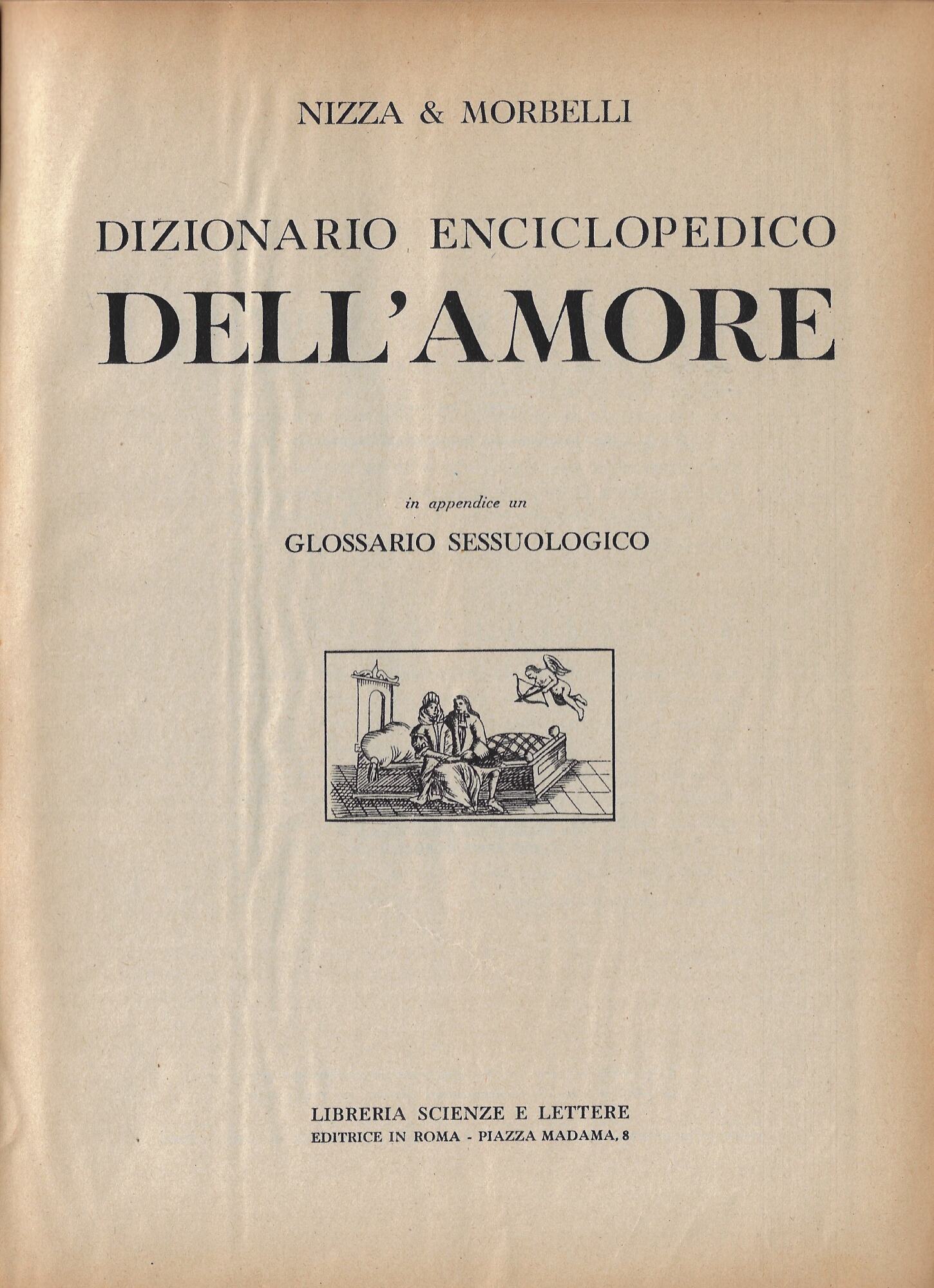 NIZZA & MORBELLI

DIZIONARIO ENCICLOPEDICO
DELL'AMORE

in appendice un
GLOSSARIO SESSUOLOGICO

LIBRERIA SCIENZE E LETTERE
EDITRICE IN ROMA - PIAZZA MADAMA, 8